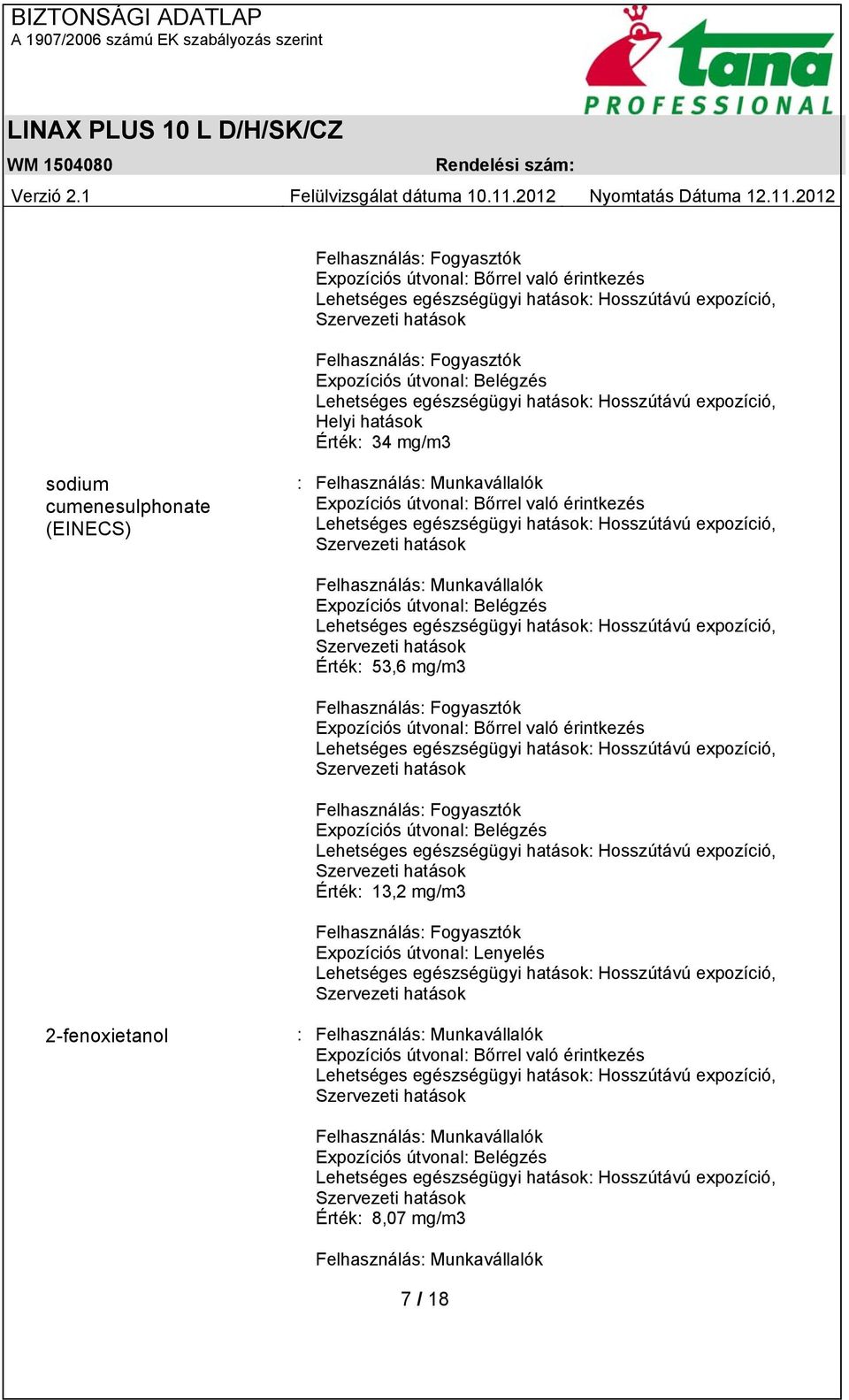 BIZTONSÁGI ADATLAP
A 1907/2006 számú EK szabályozás szerint

tana PROFESSIONAL

LINAX PLUS 10 L D/H/SK/CZ

WM 1504080 Rendelési szám:

Verzió 2.1 Felülvizsgálat dátuma 10.11.2012 Nyomtatás Dátuma 12.11.2012

Felhasználás: Fogyasztók
Expozíciós útvonal: Bőrrel való érintkezés
Lehetséges egészségügyi hatások: Hosszútávú expozíció, Szervezeti hatások

Felhasználás: Fogyasztók
Expozíciós útvonal: Belégzés
Lehetséges egészségügyi hatások: Hosszútávú expozíció, Helyi hatások
Érték: 34 mg/m3

sodium cumenesulphonate (EINECS) : Felhasználás: Munkavállalók
Expozíciós útvonal: Bőrrel való érintkezés
Lehetséges egészségügyi hatások: Hosszútávú expozíció, Szervezeti hatások

Felhasználás: Munkavállalók
Expozíciós útvonal: Belégzés
Lehetséges egészségügyi hatások: Hosszútávú expozíció, Szervezeti hatások
Érték: 53,6 mg/m3

Felhasználás: Fogyasztók
Expozíciós útvonal: Bőrrel való érintkezés
Lehetséges egészségügyi hatások: Hosszútávú expozíció, Szervezeti hatások

Felhasználás: Fogyasztók
Expozíciós útvonal: Belégzés
Lehetséges egészségügyi hatások: Hosszútávú expozíció, Szervezeti hatások
Érték: 13,2 mg/m3

Felhasználás: Fogyasztók
Expozíciós útvonal: Lenyelés
Lehetséges egészségügyi hatások: Hosszútávú expozíció, Szervezeti hatások

2-fenoxietanol : Felhasználás: Munkavállalók
Expozíciós útvonal: Bőrrel való érintkezés
Lehetséges egészségügyi hatások: Hosszútávú expozíció, Szervezeti hatások

Felhasználás: Munkavállalók
Expozíciós útvonal: Belégzés
Lehetséges egészségügyi hatások: Hosszútávú expozíció, Szervezeti hatások
Érték: 8,07 mg/m3

Felhasználás: Munkavállalók

7 / 18